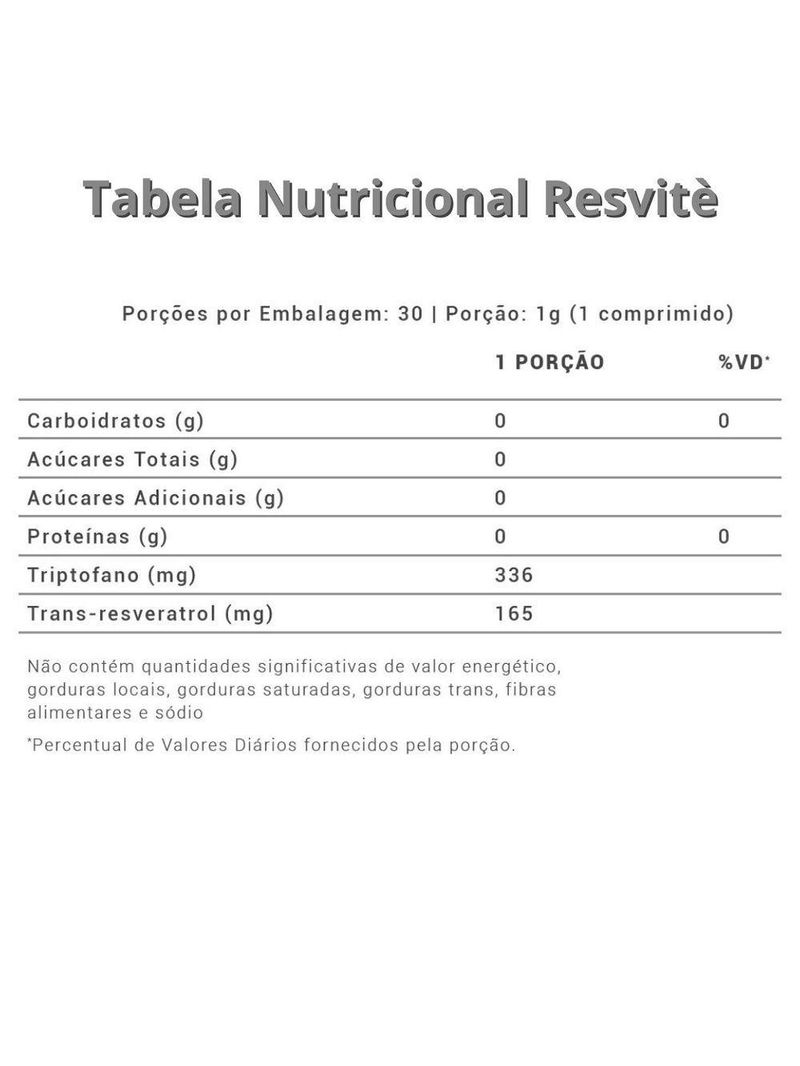 Tabela Nutricional Resvitè

Porções por Embalagem: 30 | Porção: 1g (1 comprimido)

| | 1 PORÇÃO | %VD* |
|---|---|---|
| Carboidratos (g) | 0 | 0 |
| Acúcares Totais (g) | 0 | |
| Acúcares Adicionais (g) | 0 | |
| Proteínas (g) | 0 | 0 |
| Triptofano (mg) | 336 | |
| Trans-resveratrol (mg) | 165 | |

Não contém quantidades significativas de valor energético, gorduras locais, gorduras saturadas, gorduras trans, fibras alimentares e sódio

*Percentual de Valores Diários fornecidos pela porção.